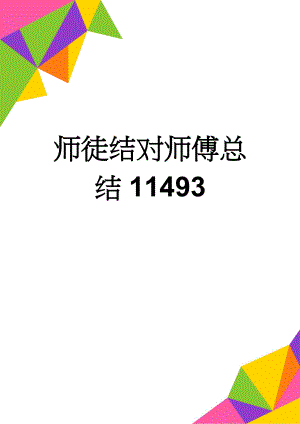 师徒结对师傅总结 11493